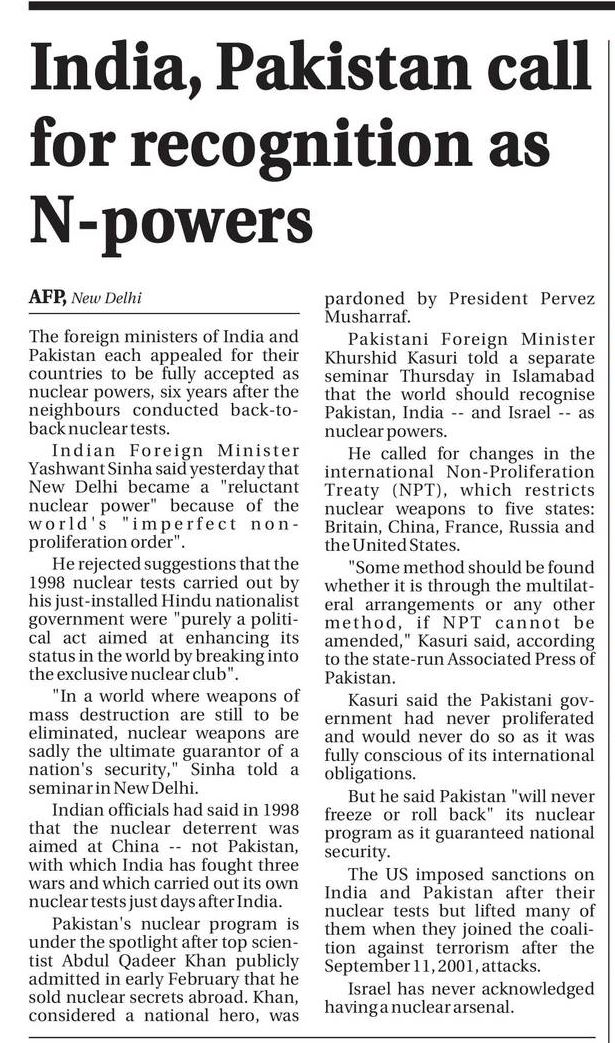 India, Pakistan call for recognition as N-powers

AFP, New Delhi

The foreign ministers of India and Pakistan each appealed for their countries to be fully accepted as nuclear powers, six years after the neighbours conducted back-to-back nuclear tests.

Indian Foreign Minister Yashwant Sinha said yesterday that New Delhi became a "reluctant nuclear power" because of the world's "imperfect non-proliferation order".

He rejected suggestions that the 1998 nuclear tests carried out by his just-installed Hindu nationalist government were "purely a political act aimed at enhancing its status in the world by breaking into the exclusive nuclear club".

"In a world where weapons of mass destruction are still to be eliminated, nuclear weapons are sadly the ultimate guarantor of a nation's security," Sinha told a seminar in New Delhi.

Indian officials had said in 1998 that the nuclear deterrent was aimed at China -- not Pakistan, with which India has fought three wars and which carried out its own nuclear tests just days after India.

Pakistan's nuclear program is under the spotlight after top scientist Abdul Qadeer Khan publicly admitted in early February that he sold nuclear secrets abroad. Khan, considered a national hero, was pardoned by President Pervez Musharraf.

Pakistani Foreign Minister Khurshid Kasuri told a separate seminar Thursday in Islamabad that the world should recognise Pakistan, India -- and Israel -- as nuclear powers.

He called for changes in the international Non-Proliferation Treaty (NPT), which restricts nuclear weapons to five states: Britain, China, France, Russia and the United States.

"Some method should be found whether it is through the multilateral arrangements or any other method, if NPT cannot be amended," Kasuri said, according to the state-run Associated Press of Pakistan.

Kasuri said the Pakistani government had never proliferated and would never do so as it was fully conscious of its international obligations.

But he said Pakistan "will never freeze or roll back" its nuclear program as it guaranteed national security.

The US imposed sanctions on India and Pakistan after their nuclear tests but lifted many of them when they joined the coalition against terrorism after the September 11, 2001, attacks.

Israel has never acknowledged having a nuclear arsenal.